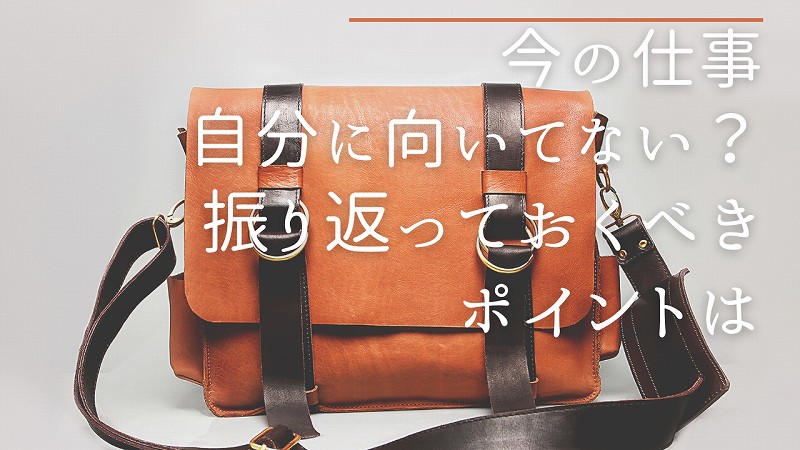 今の仕事
自分に向いてない？
振り返っておくべき
ポイントは